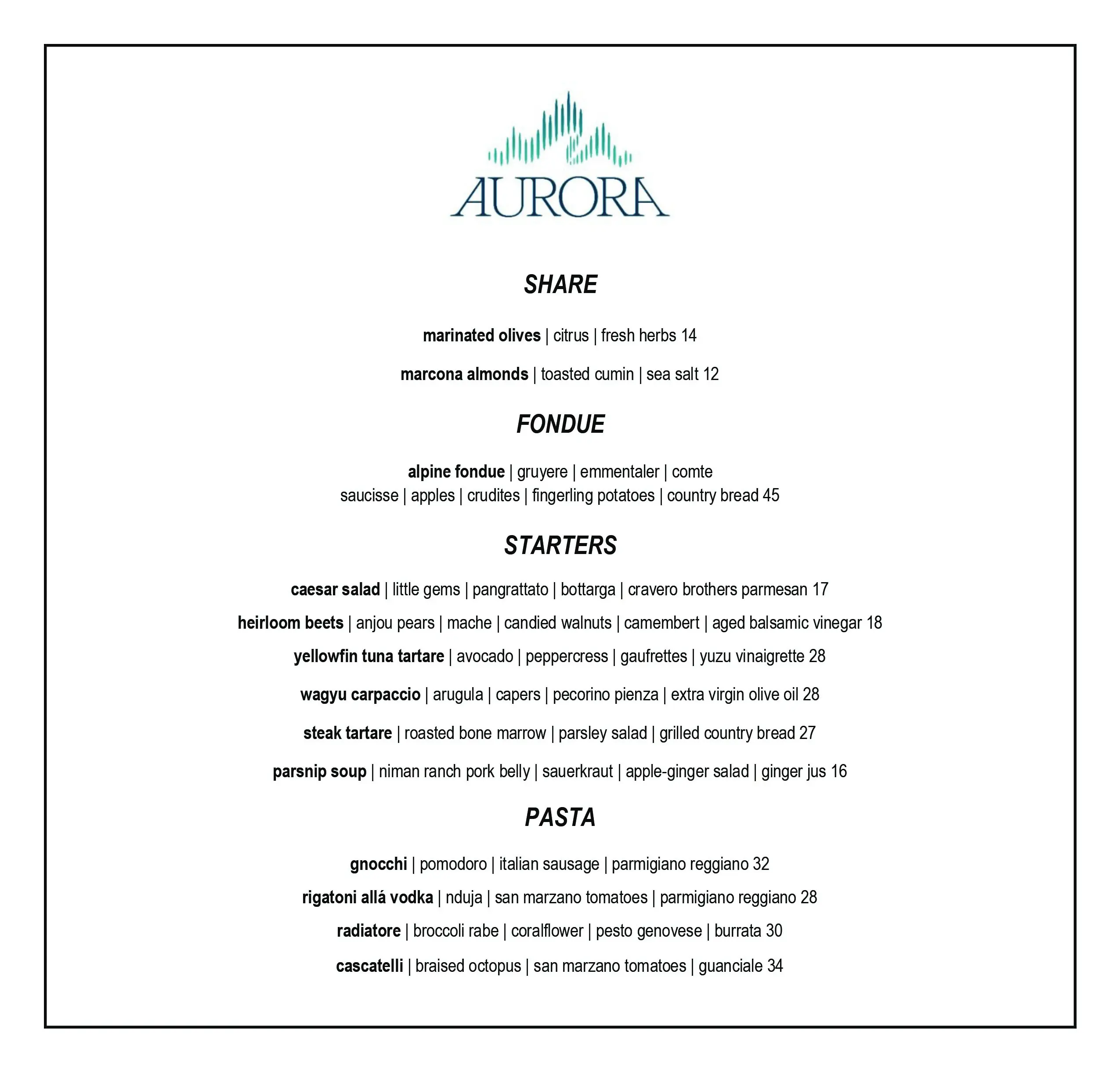 AURORA

SHARE

marinated olives | citrus | fresh herbs 14

marcona almonds | toasted cumin | sea salt 12

FONDUE

alpine fondue | gruyere | emmentaler | comte
saucisse | apples | crudites | fingerling potatoes | country bread 45

STARTERS

caesar salad | little gems | pangrattato | bottarga | cravero brothers parmesan 17

heirloom beets | anjou pears | mache | candied walnuts | camembert | aged balsamic vinegar 18

yellowfin tuna tartare | avocado | peppercress | gaufrettes | yuzu vinaigrette 28

wagyu carpaccio | arugula | capers | pecorino pienza | extra virgin olive oil 28

steak tartare | roasted bone marrow | parsley salad | grilled country bread 27

parsnip soup | niman ranch pork belly | sauerkraut | apple-ginger salad | ginger jus 16

PASTA

gnocchi | pomodoro | italian sausage | parmigiano reggiano 32

rigatoni allá vodka | nduja | san marzano tomatoes | parmigiano reggiano 28

radiatore | broccoli rabe | coralflower | pesto genovese | burrata 30

cascatelli | braised octopus | san marzano tomatoes | guanciale 34